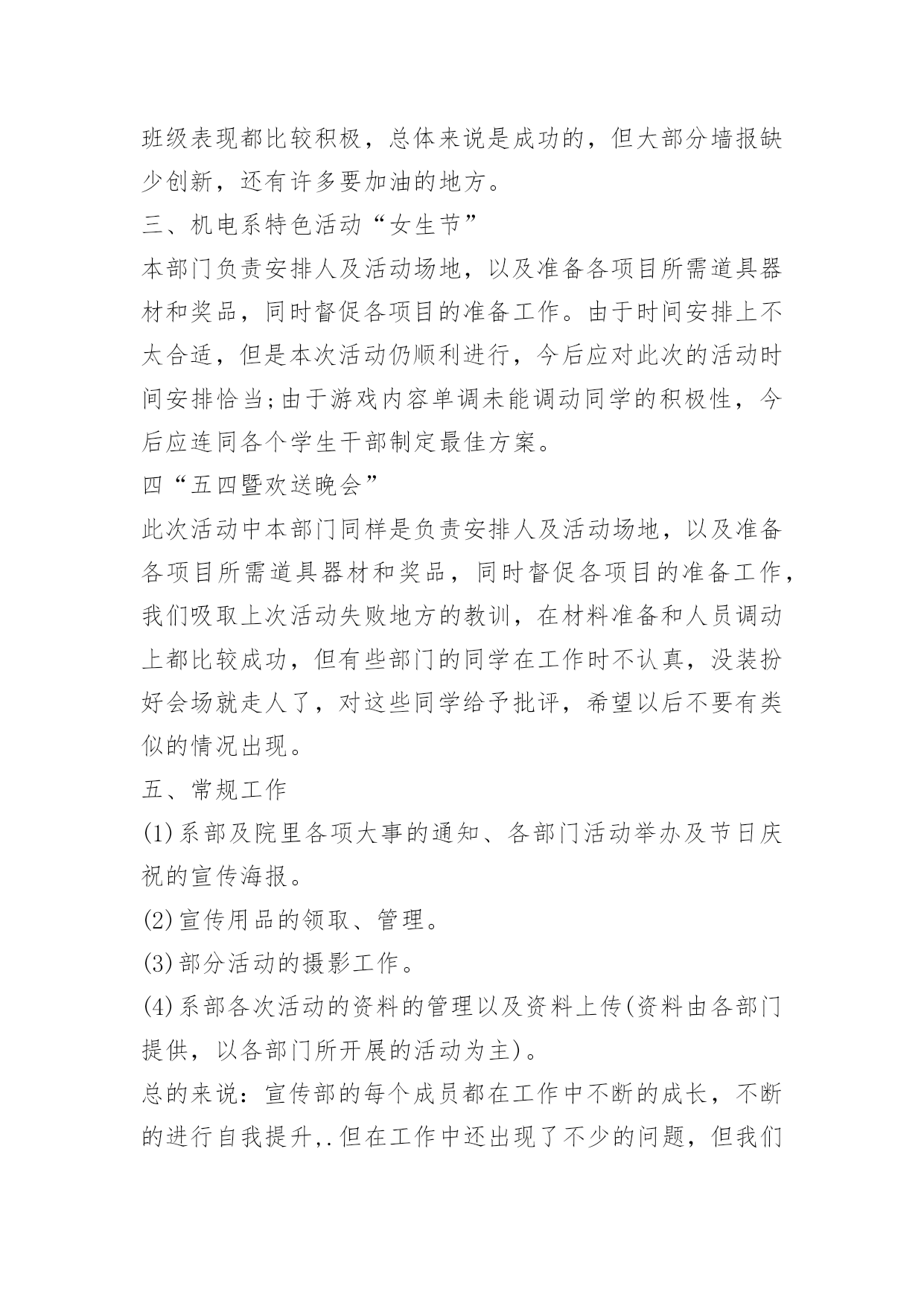 班级表现都比较积极，总体来说是成功的，但大部分墙报缺少创新，还有许多要加油的地方。

三、机电系特色活动“女生节”

本部门负责安排人及活动场地，以及准备各项目所需道具器材和奖品，同时督促各项目的准备工作。由于时间安排上不太合适，但是本次活动仍顺利进行，今后应对此次的活动时间安排恰当;由于游戏内容单调未能调动同学的积极性，今后应连同各个学生干部制定最佳方案。

四“五四暨欢送晚会”

此次活动中本部门同样是负责安排人及活动场地，以及准备各项目所需道具器材和奖品，同时督促各项目的准备工作，我们吸取上次活动失败地方的教训，在材料准备和人员调动上都比较成功，但有些部门的同学在工作时不认真，没装扮好会场就走人了，对这些同学给予批评，希望以后不要有类似的情况出现。

五、常规工作

(1)系部及院里各项大事的通知、各部门活动举办及节日庆祝的宣传海报。

(2)宣传用品的领取、管理。

(3)部分活动的摄影工作。

(4)系部各次活动的资料的管理以及资料上传(资料由各部门提供，以各部门所开展的活动为主)。

总的来说：宣传部的每个成员都在工作中不断的成长，不断的进行自我提升,.但在工作中还出现了不少的问题，但我们